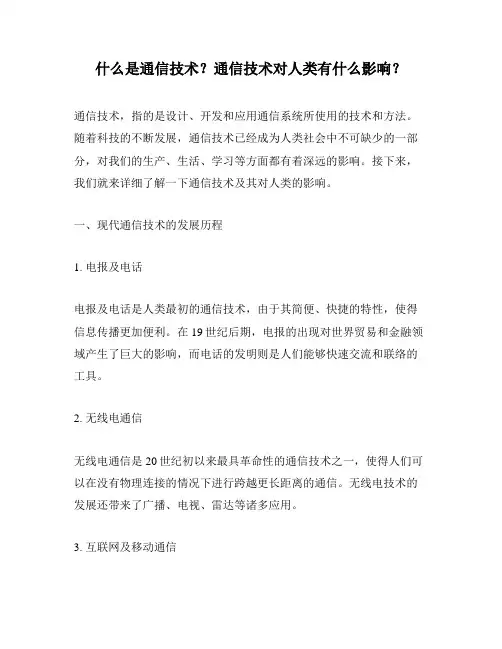 什么是通信技术？通信技术对人类有什么影响？

通信技术，指的是设计、开发和应用通信系统所使用的技术和方法。随着科技的不断发展，通信技术已经成为人类社会中不可缺少的一部分，对我们的生产、生活、学习等方面都有着深远的影响。接下来，我们就来详细了解一下通信技术及其对人类的影响。

一、现代通信技术的发展历程

1. 电报及电话

电报及电话是人类最初的通信技术，由于其简便、快捷的特性，使得信息传播更加便利。在 19 世纪后期，电报的出现对世界贸易和金融领域产生了巨大的影响，而电话的发明则是人们能够快速交流和联络的工具。

2. 无线电通信

无线电通信是 20 世纪初以来最具革命性的通信技术之一，使得人们可以在没有物理连接的情况下进行跨越更长距离的通信。无线电技术的发展还带来了广播、电视、雷达等诸多应用。

3. 互联网及移动通信